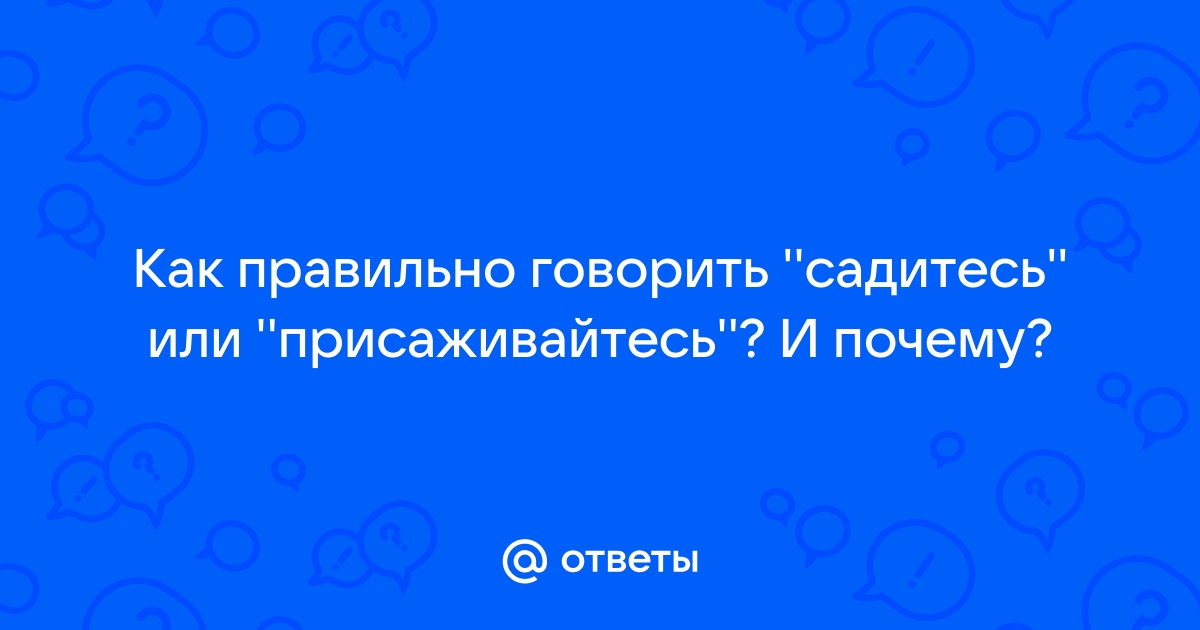 Как правильно говорить ''садитесь'' или ''присаживайтесь''? И почему?

@ ответы